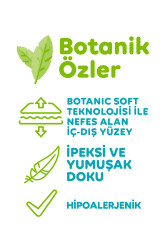 Botanik Özler

BOTANIC SOFT TEKNOLOJİSİ İLE NEFES ALAN İÇ-DIŞ YÜZEY

İPEKSİ VE YUMUŞAK DOKU

HİPOALERJENİK